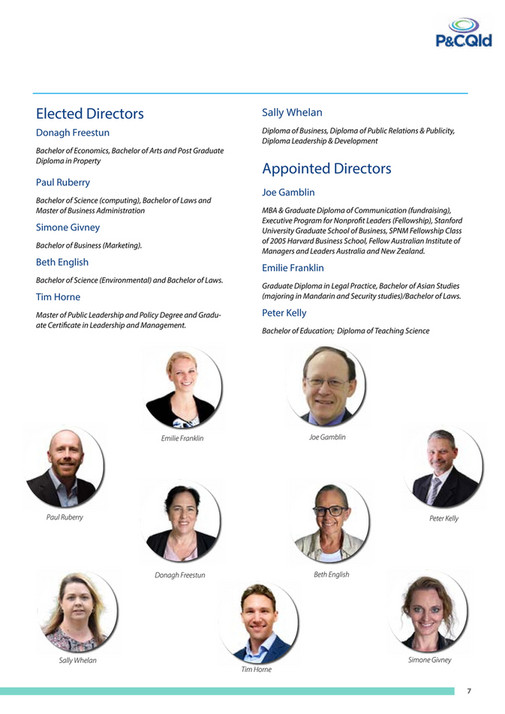 P&CQld

Elected Directors

Donagh Freestun

Bachelor of Economics, Bachelor of Arts and Post Graduate Diploma in Property

Paul Ruberry

Bachelor of Science (computing), Bachelor of Laws and Master of Business Administration

Simone Givney

Bachelor of Business (Marketing).

Beth English

Bachelor of Science (Environmental) and Bachelor of Laws.

Tim Horne

Master of Public Leadership and Policy Degree and Graduate Certificate in Leadership and Management.

Sally Whelan

Diploma of Business, Diploma of Public Relations & Publicity, Diploma Leadership & Development

Appointed Directors

Joe Gamblin

MBA & Graduate Diploma of Communication (fundraising), Executive Program for Nonprofit Leaders (Fellowship), Stanford University Graduate School of Business, SPNM Fellowship Class of 2005 Harvard Business School, Fellow Australian Institute of Managers and Leaders Australia and New Zealand.

Emilie Franklin

Graduate Diploma in Legal Practice, Bachelor of Asian Studies (majoring in Mandarin and Security studies)/Bachelor of Laws.

Peter Kelly

Bachelor of Education; Diploma of Teaching Science

Emilie Franklin

Joe Gamblin

Paul Ruberry

Peter Kelly

Donagh Freestun

Beth English

Sally Whelan

Tim Horne

Simone Givney

7